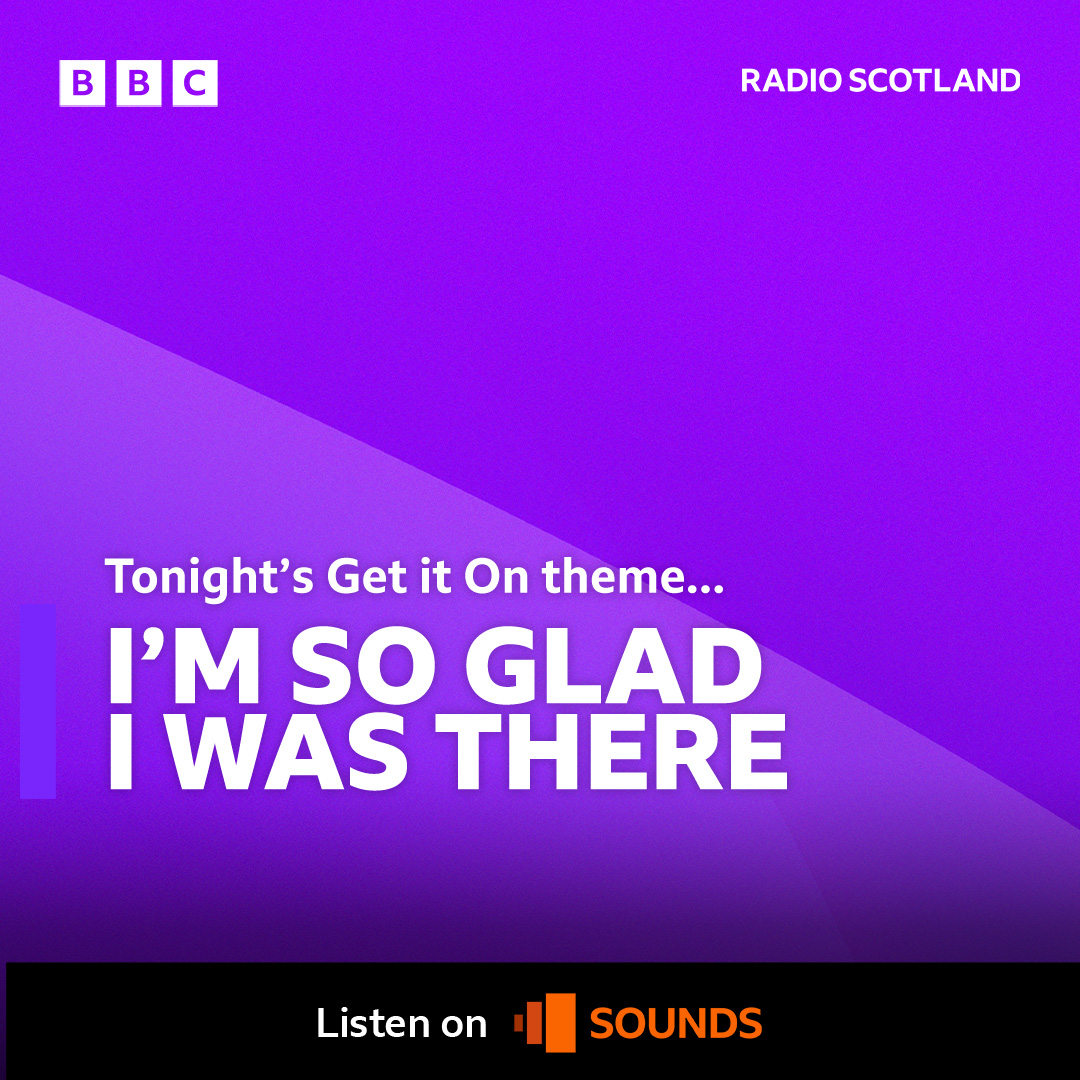 BBC

RADIO SCOTLAND

Tonight's Get it On theme...

I'M SO GLAD I WAS THERE

Listen on SOUNDS